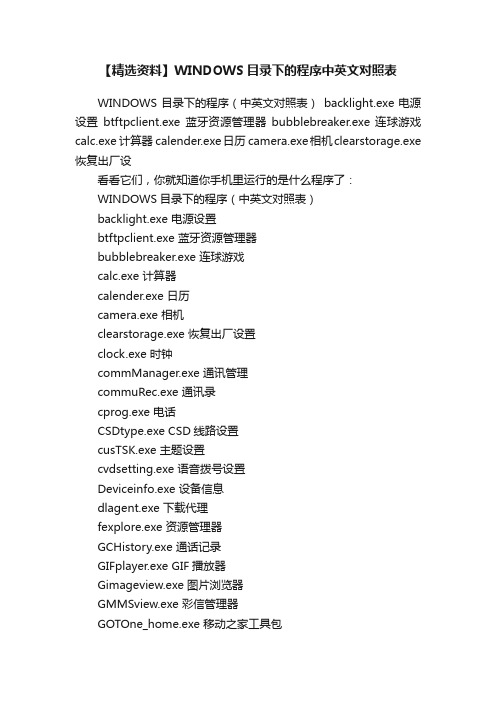 【精选资料】WINDOWS 目录下的程序中英文对照表

WINDOWS 目录下的程序（中英文对照表） backlight.exe 电源设置 btftpclient.exe 蓝牙资源管理器 bubblebreaker.exe 连球游戏 calc.exe 计算器 calender.exe 日历 camera.exe 相机 clearstorage.exe 恢复出厂设

看看它们，你就知道你手机里运行的是什么程序了：

WINDOWS 目录下的程序（中英文对照表）

backlight.exe 电源设置

btftpclient.exe 蓝牙资源管理器

bubblebreaker.exe 连球游戏

calc.exe 计算器

calender.exe 日历

camera.exe 相机

clearstorage.exe 恢复出厂设置

clock.exe 时钟

commManager.exe 通讯管理

commuRec.exe 通讯录

cprog.exe 电话

CSDtype.exe CSD 线路设置

cusTSK.exe 主题设置

cvdsetting.exe 语音拨号设置

Deviceinfo.exe 设备信息

dlagent.exe 下载代理

fexplore.exe 资源管理器

GCHistory.exe 通话记录

GIFplayer.exe GIF 播放器

Gimageview.exe 图片浏览器

GMMSview.exe 彩信管理器

GOTOne_home.exe 移动之家工具包